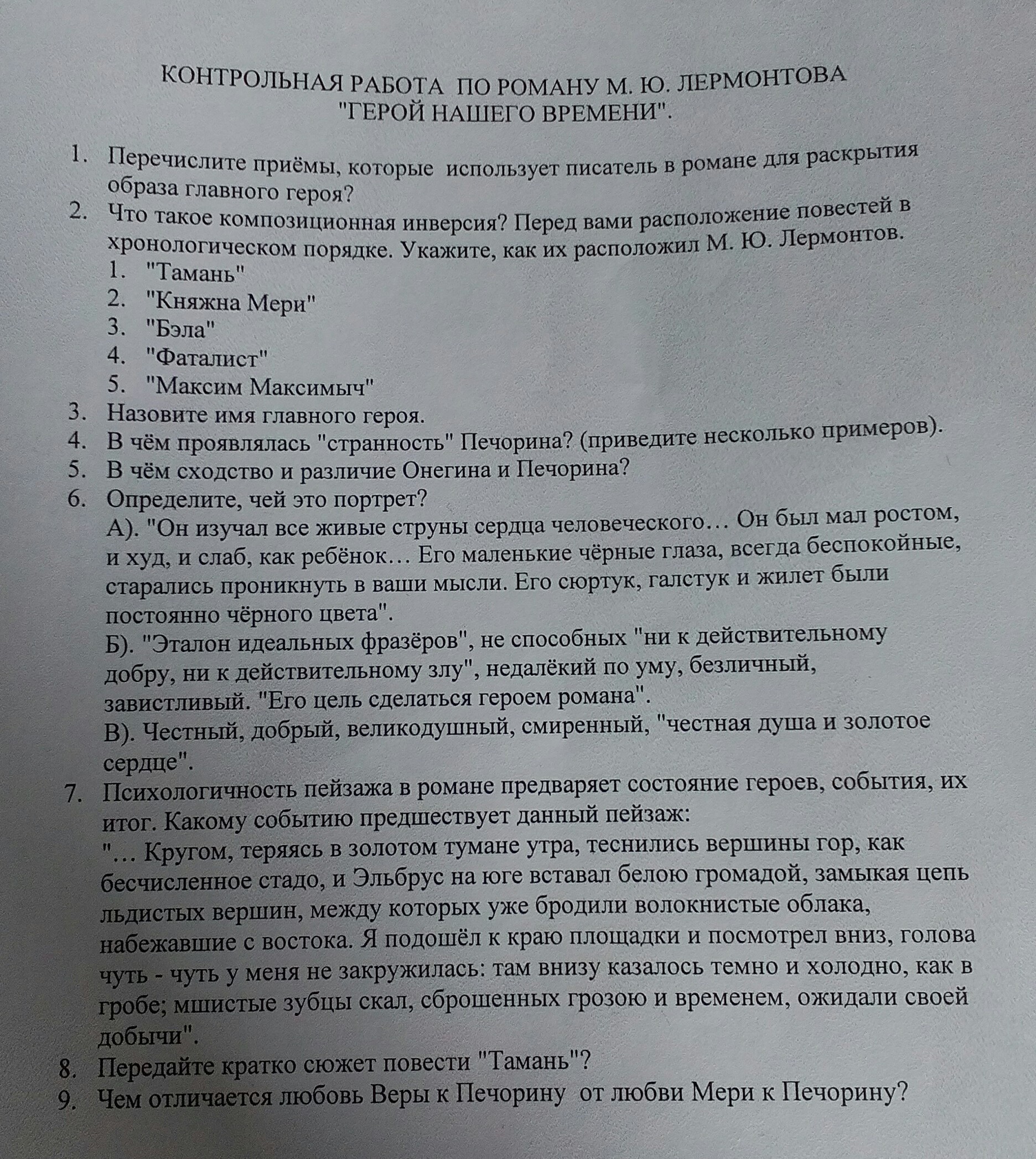 КОНТРОЛЬНАЯ РАБОТА ПО РОМАНУ М. Ю. ЛЕРМОНТОВА "ГЕРОЙ НАШЕГО ВРЕМЕНИ".

1. Перечислите приёмы, которые использует писатель в романе для раскрытия образа главного героя?
2. Что такое композиционная инверсия? Перед вами расположение повестей в хронологическом порядке. Укажите, как их расположил М. Ю. Лермонтов.
 1. "Тамань"
 2. "Княжна Мери"
 3. "Бэла"
 4. "Фаталист"
 5. "Максим Максимыч"
3. Назовите имя главного героя.
4. В чём проявлялась "странность" Печорина? (приведите несколько примеров).
5. В чём сходство и различие Онегина и Печорина?
6. Определите, чей это портрет?
 А). "Он изучал все живые струны сердца человеческого… Он был мал ростом, и худ, и слаб, как ребёнок… Его маленькие чёрные глаза, всегда беспокойные, старались проникнуть в ваши мысли. Его сюртук, галстук и жилет были постоянно чёрного цвета".
 Б). "Эталон идеальных фразёров", не способных "ни к действительному добру, ни к действительному злу", недалёкий по уму, безличный, завистливый. "Его цель сделаться героем романа".
 В). Честный, добрый, великодушный, смиренный, "честная душа и золотое сердце".
7. Психологичность пейзажа в романе предваряет состояние героев, события, их итог. Какому событию предшествует данный пейзаж:
 "… Кругом, теряясь в золотом тумане утра, теснились вершины гор, как бесчисленное стадо, и Эльбрус на юге вставал белою громадой, замыкая цепь льдистых вершин, между которых уже бродили волокнистые облака, набежавшие с востока. Я подошёл к краю площадки и посмотрел вниз, голова чуть - чуть у меня не закружилась: там внизу казалось темно и холодно, как в гробе; мшистые зубцы скал, сброшенных грозою и временем, ожидали своей добычи".
8. Передайте кратко сюжет повести "Тамань"?
9. Чем отличается любовь Веры к Печорину от любви Мери к Печорину?